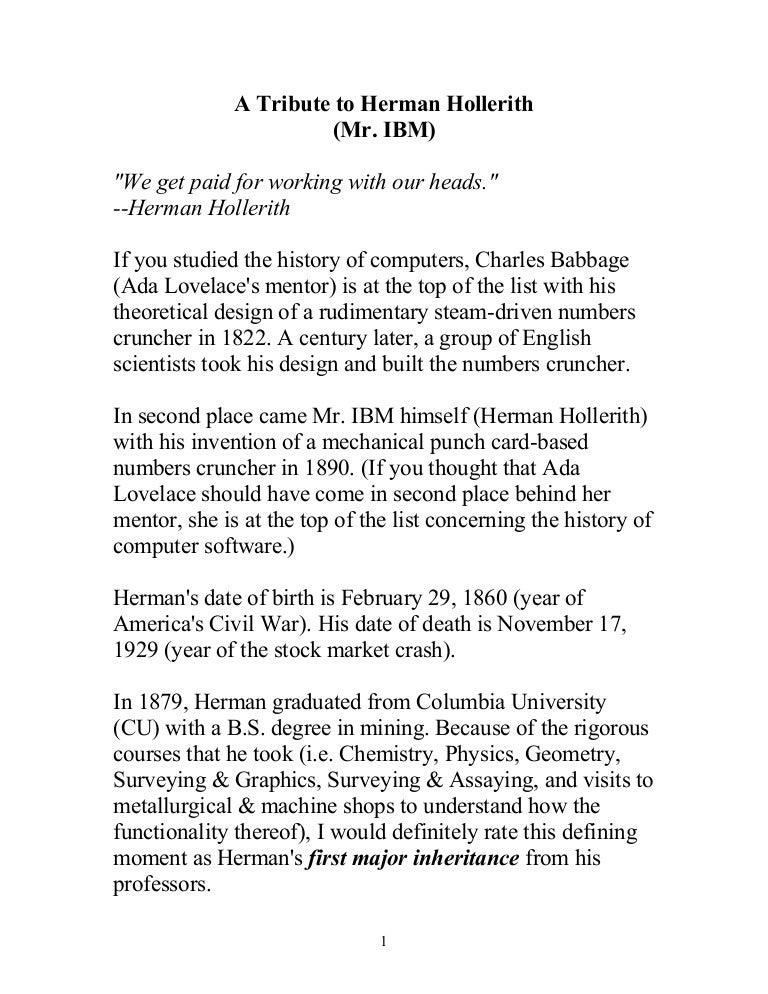 A Tribute to Herman Hollerith
(Mr. IBM)

"We get paid for working with our heads."
--Herman Hollerith

If you studied the history of computers, Charles Babbage (Ada Lovelace's mentor) is at the top of the list with his theoretical design of a rudimentary steam-driven numbers cruncher in 1822. A century later, a group of English scientists took his design and built the numbers cruncher.

In second place came Mr. IBM himself (Herman Hollerith) with his invention of a mechanical punch card-based numbers cruncher in 1890. (If you thought that Ada Lovelace should have come in second place behind her mentor, she is at the top of the list concerning the history of computer software.)

Herman's date of birth is February 29, 1860 (year of America's Civil War). His date of death is November 17, 1929 (year of the stock market crash).

In 1879, Herman graduated from Columbia University (CU) with a B.S. degree in mining. Because of the rigorous courses that he took (i.e. Chemistry, Physics, Geometry, Surveying & Graphics, Surveying & Assaying, and visits to metallurgical & machine shops to understand how the functionality thereof), I would definitely rate this defining moment as Herman's first major inheritance from his professors.

1